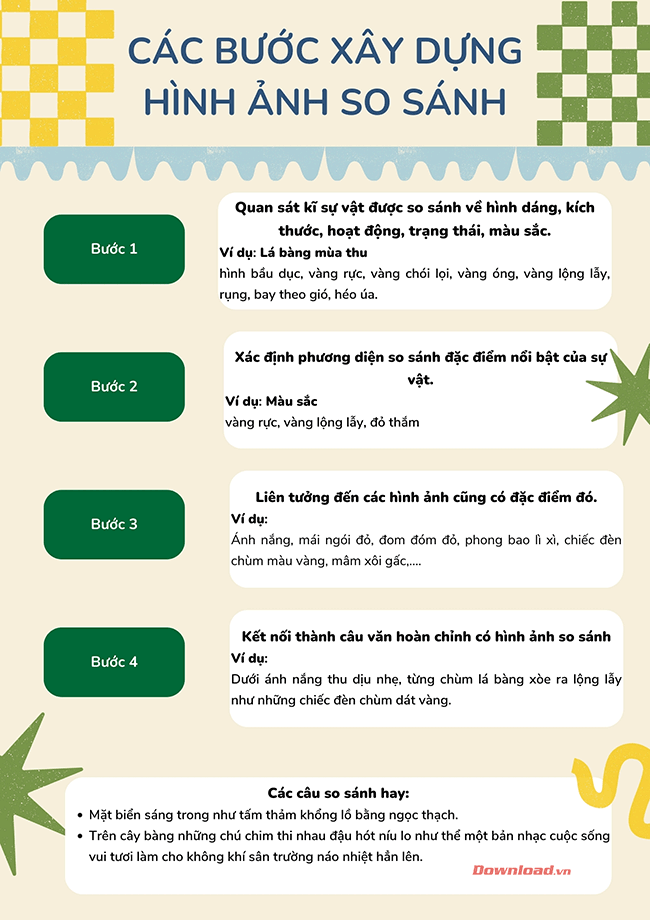 CÁC BƯỚC XÂY DỰNG HÌNH ẢNH SO SÁNH

Bước 1

Quan sát kĩ sự vật được so sánh về hình dáng, kích thước, hoạt động, trạng thái, màu sắc.
Ví dụ: Lá bàng mùa thu
hình bầu dục, vàng rực, vàng chói lọi, vàng óng, vàng lộng lẫy, rụng, bay theo gió, héo úa.

Bước 2

Xác định phương diện so sánh đặc điểm nổi bật của sự vật.
Ví dụ: Màu sắc
vàng rực, vàng lộng lẫy, đỏ thắm

Bước 3

Liên tưởng đến các hình ảnh cũng có đặc điểm đó.
Ví dụ:
Ánh nắng, mái ngói đỏ, đom đóm đỏ, phong bao lì xì, chiếc đèn chùm màu vàng, mâm xôi gấc,....

Bước 4

Kết nối thành câu văn hoàn chỉnh có hình ảnh so sánh
Ví dụ:
Dưới ánh nắng thu dịu nhẹ, từng chùm lá bàng xòe ra lộng lẫy như những chiếc đèn chùm dát vàng.

Các câu so sánh hay:
• Mặt biển sáng trong như tấm thảm khổng lồ bằng ngọc thạch.
• Trên cây bàng những chú chim thi nhau đậu hót níu lo như thể một bản nhạc cuộc sống vui tươi làm cho không khí sân trường náo nhiệt hẳn lên.

Download.vn